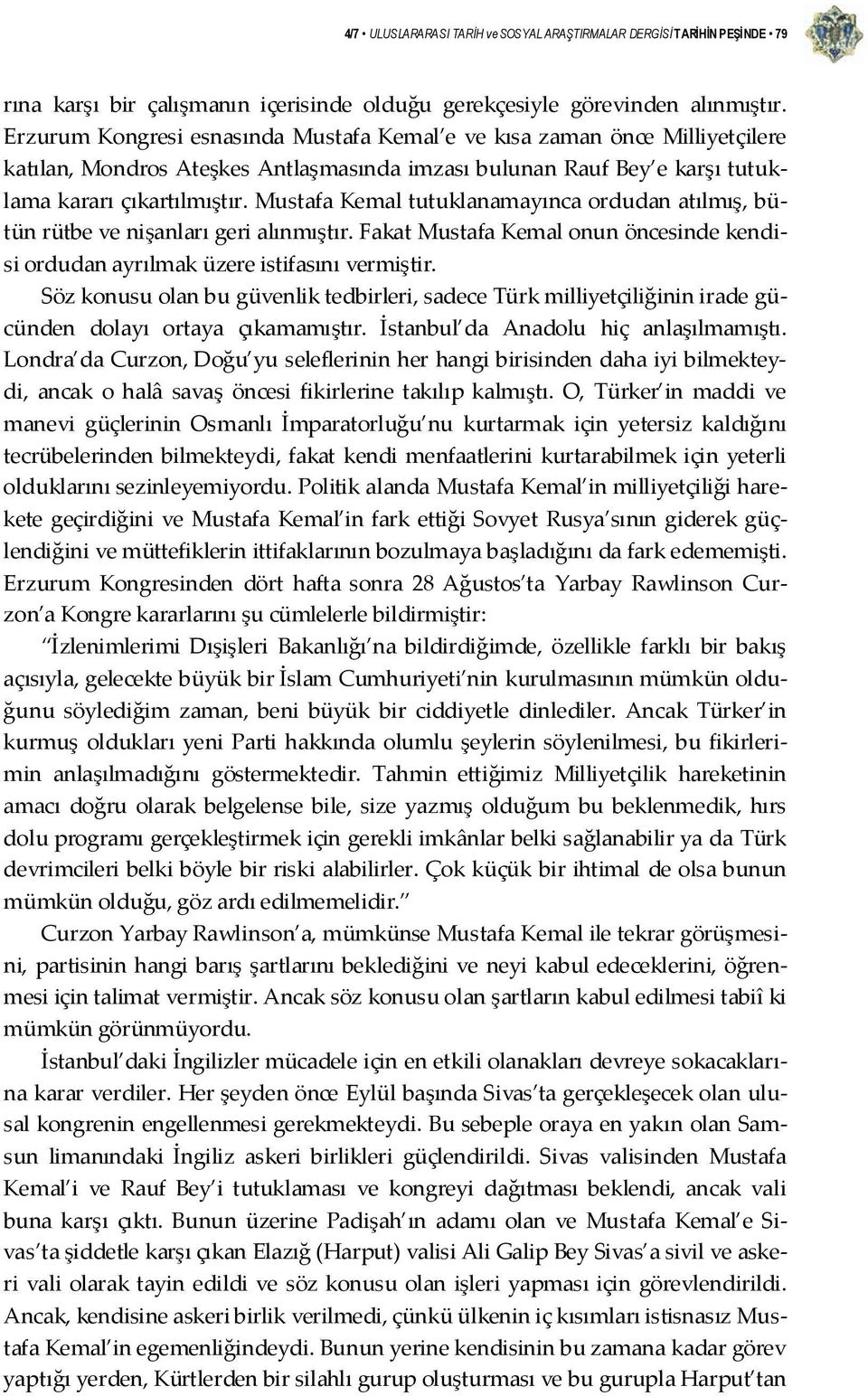 4/7 • ULUSLARARASI TARİH ve SOSYAL ARAŞTIRMALAR DERGİSİ TARİHİN PEŞİNDE • 79

rına karşı bir çalışmanın içerisinde olduğu gerekçesiyle görevinden alınmıştır. Erzurum Kongresi esnasında Mustafa Kemal'e ve kısa zaman önce Milliyetçilere katılan, Mondros Ateşkes Antlaşmasında imzası bulunan Rauf Bey'e karşı tutuklama kararı çıkartılmıştır. Mustafa Kemal tutuklanamayınca ordudan atılmış, bütün rütbe ve nişanları geri alınmıştır. Fakat Mustafa Kemal onun öncesinde kendisi ordudan ayrılmak üzere istifasını vermiştir.

Söz konusu olan bu güvenlik tedbirleri, sadece Türk milliyetçiliğinin irade gücünden dolayı ortaya çıkamamıştır. İstanbul'da Anadolu hiç anlaşılmamıştı. Londra'da Curzon, Doğu'yu seleflerinin her hangi birisinden daha iyi bilmekteydi, ancak o halâ savaş öncesi fikirlerine takılıp kalmıştı. O, Türker'in maddi ve manevi güçlerinin Osmanlı İmparatorluğu'nu kurtarmak için yetersiz kaldığını tecrübelerinden bilmekteydi, fakat kendi menfaatlerini kurtarabilmek için yeterli olduklarını sezinleyemiyordu. Politik alanda Mustafa Kemal'in milliyetçiliği harekete geçirdiğini ve Mustafa Kemal'in fark ettiği Sovyet Rusya'sının giderek güçlendiğini ve müttefiklerin ittifaklarının bozulmaya başladığını da fark edememişti. Erzurum Kongresinden dört hafta sonra 28 Ağustos'ta Yarbay Rawlinson Curzon'a Kongre kararlarını şu cümlelerle bildirmiştir:

"İzlenimlerimi Dışişleri Bakanlığı'na bildirdiğimde, özellikle farklı bir bakış açısıyla, gelecekte büyük bir İslam Cumhuriyeti'nin kurulmasının mümkün olduğunu söylediğim zaman, beni büyük bir ciddiyetle dinlediler. Ancak Türker'in kurmuş oldukları yeni Parti hakkında olumlu şeylerin söylenilmesi, bu fikirlerimin anlaşılmadığını göstermektedir. Tahmin ettiğimiz Milliyetçilik hareketinin amacı doğru olarak belgelense bile, size yazmış olduğum bu beklenmedik, hırs dolu programı gerçekleştirmek için gerekli imkânlar belki sağlanabilir ya da Türk devrimcileri belki böyle bir riski alabilirler. Çok küçük bir ihtimal de olsa bunun mümkün olduğu, göz ardı edilmemelidir."

Curzon Yarbay Rawlinson'a, mümkünse Mustafa Kemal ile tekrar görüşmesini, partisinin hangi barış şartlarını beklediğini ve neyi kabul edeceklerini, öğrenmesi için talimat vermiştir. Ancak söz konusu olan şartların kabul edilmesi tabiî ki mümkün görünmüyordu.

İstanbul'daki İngilizler mücadele için en etkili olanakları devreye sokacaklarına karar verdiler. Her şeyden önce Eylül başında Sivas'ta gerçekleşecek olan ulusal kongrenin engellenmesi gerekmekteydi. Bu sebeple oraya en yakın olan Samsun limanındaki İngiliz askeri birlikleri güçlendirildi. Sivas valisinden Mustafa Kemal'i ve Rauf Bey'i tutuklaması ve kongreyi dağıtması beklendi, ancak vali buna karşı çıktı. Bunun üzerine Padişah'ın adamı olan ve Mustafa Kemal'e Sivas'ta şiddetle karşı çıkan Elazığ (Harput) valisi Ali Galip Bey Sivas'a sivil ve askeri vali olarak tayin edildi ve söz konusu olan işleri yapması için görevlendirildi. Ancak, kendisine askeri birlik verilmedi, çünkü ülkenin iç kısımları istisnasız Mustafa Kemal'in egemenliğindeydi. Bunun yerine kendisinin bu zamana kadar görev yaptığı yerden, Kürtlerden bir silahlı gurup oluşturması ve bu gurupla Harput'tan